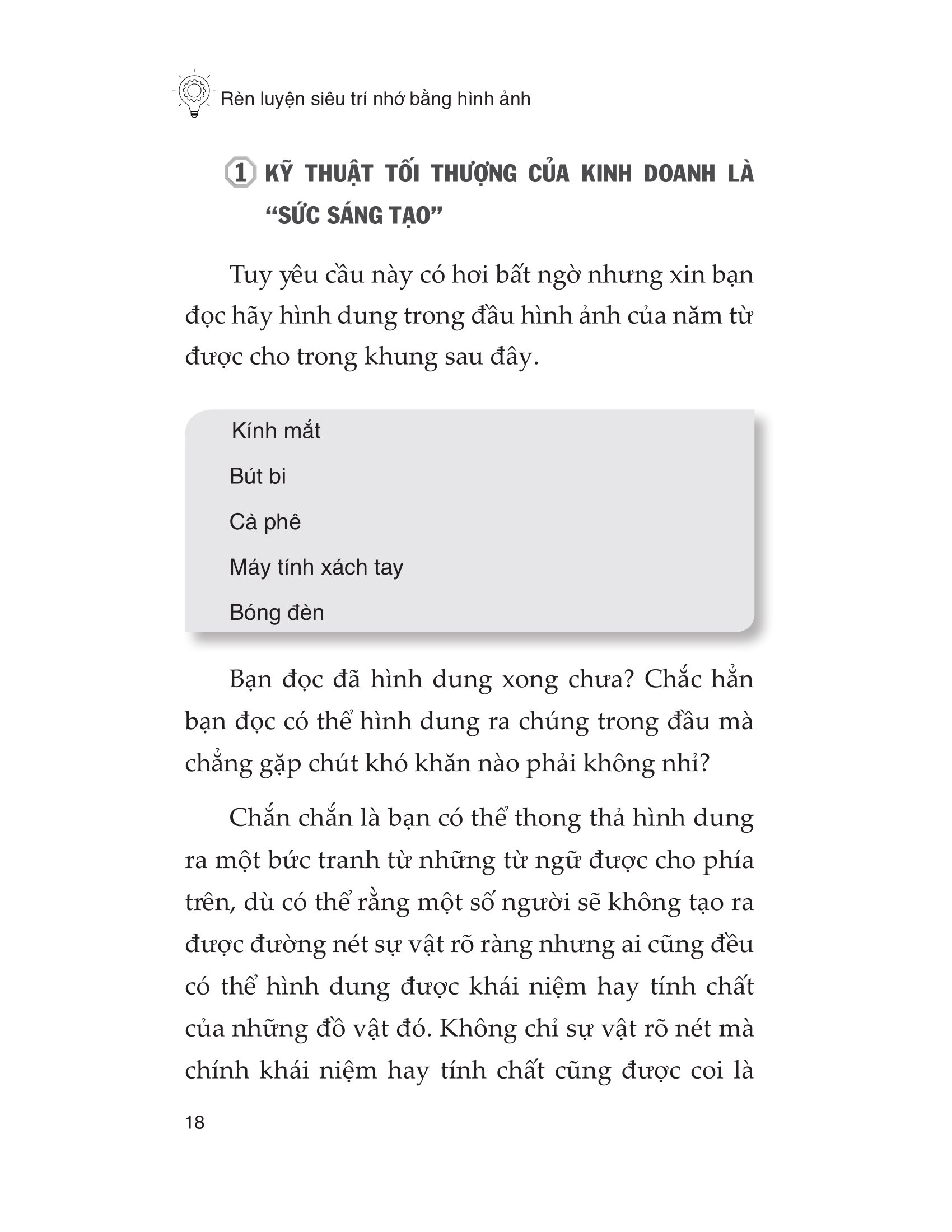 Rèn luyện siêu trí nhớ bằng hình ảnh

1 KỸ THUẬT TỐI THƯỢNG CỦA KINH DOANH LÀ "SỨC SÁNG TẠO"

Tuy yêu cầu này có hơi bất ngờ nhưng xin bạn đọc hãy hình dung trong đầu hình ảnh của năm từ được cho trong khung sau đây.

Kính mắt

Bút bi

Cà phê

Máy tính xách tay

Bóng đèn

Bạn đọc đã hình dung xong chưa? Chắc hẳn bạn đọc có thể hình dung ra chúng trong đầu mà chẳng gặp chút khó khăn nào phải không nhỉ?

Chắn chắn là bạn có thể thong thả hình dung ra một bức tranh từ những từ ngữ được cho phía trên, dù có thể rằng một số người sẽ không tạo ra được đường nét sự vật rõ ràng nhưng ai cũng đều có thể hình dung được khái niệm hay tính chất của những đồ vật đó. Không chỉ sự vật rõ nét mà chính khái niệm hay tính chất cũng được coi là

18